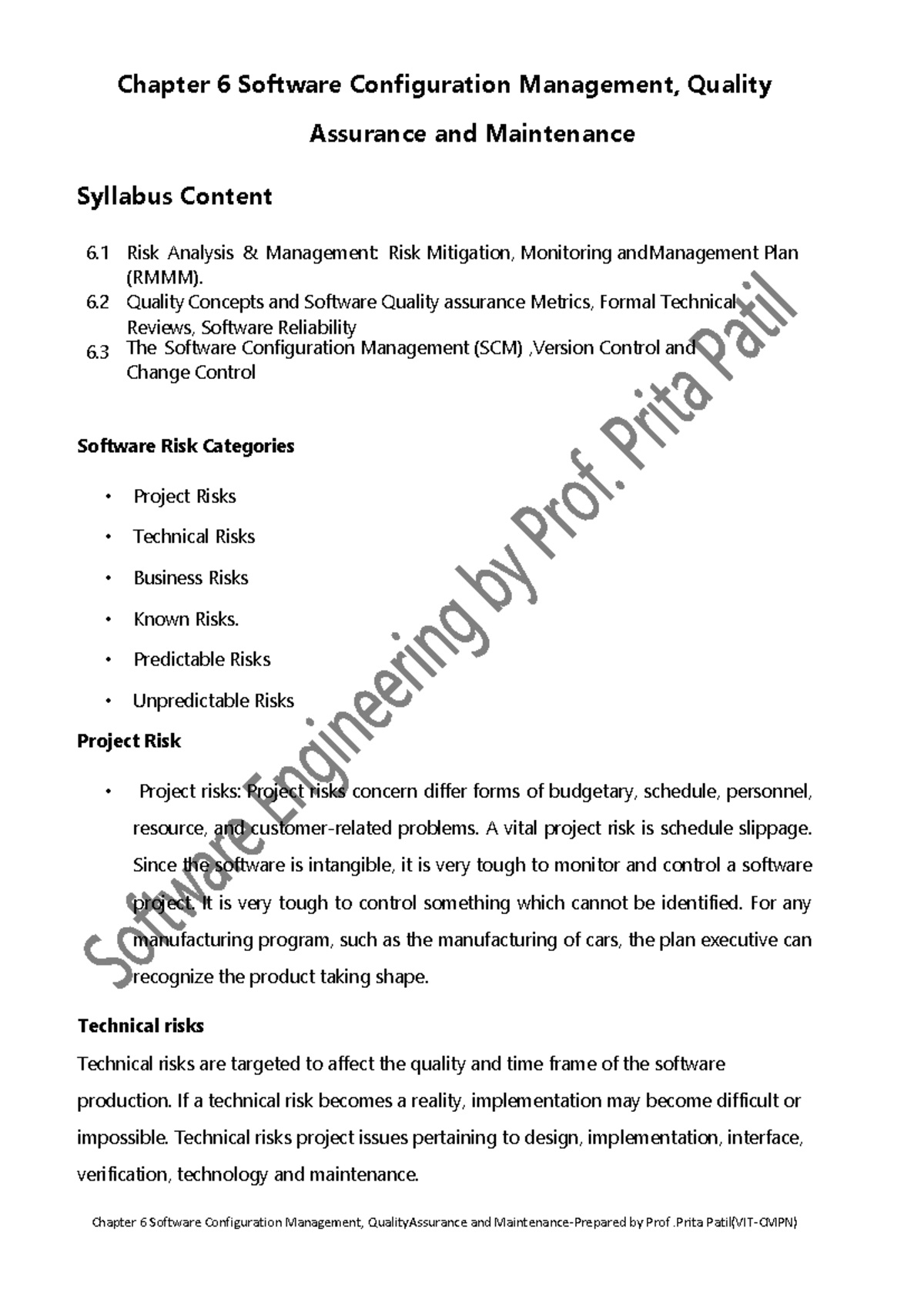 Chapter 6 Software Configuration Management, Quality Assurance and Maintenance

Syllabus Content

6.1 Risk Analysis & Management: Risk Mitigation, Monitoring andManagement Plan (RMMM).
6.2 Quality Concepts and Software Quality assurance Metrics, Formal Technical Reviews, Software Reliability
6.3 The Software Configuration Management (SCM) ,Version Control and Change Control

Software Risk Categories

• Project Risks
• Technical Risks
• Business Risks
• Known Risks.
• Predictable Risks
• Unpredictable Risks

Project Risk

• Project risks: Project risks concern differ forms of budgetary, schedule, personnel, resource, and customer-related problems. A vital project risk is schedule slippage. Since the software is intangible, it is very tough to monitor and control a software project. It is very tough to control something which cannot be identified. For any manufacturing program, such as the manufacturing of cars, the plan executive can recognize the product taking shape.

Technical risks

Technical risks are targeted to affect the quality and time frame of the software production. If a technical risk becomes a reality, implementation may become difficult or impossible. Technical risks project issues pertaining to design, implementation, interface, verification, technology and maintenance.

Chapter 6 Software Configuration Management, QualityAssurance and Maintenance-Prepared by Prof .Prita Patil(VIT-CMPN)

Software Engineering by Prof. Prita Patil